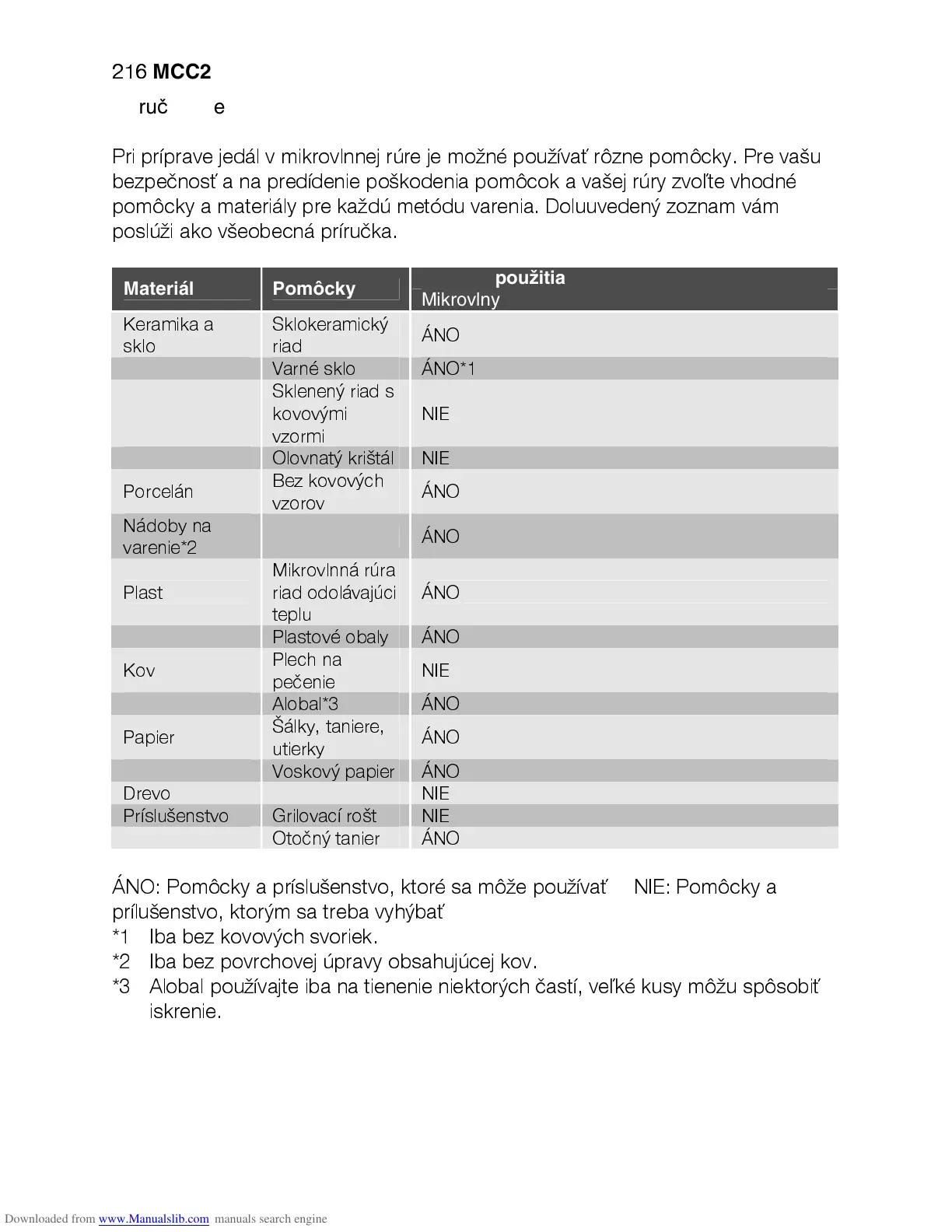 216 **MCC2**

ruč e

Pri príprave jedál v mikrovlnnej rúre je možné používať rôzne pomôcky. Pre vašu bezpečnosť a na predídenie poškodenia pomôcok a vašej rúry zvoľte vhodné pomôcky a materiály pre každú metódu varenia. Doluuvedený zoznam vám poslúži ako všeobecná príručka.

| Materiál | Pomôcky | použitia Mikrovlny |
|---|---|---|
| Keramika a sklo | Sklokeramický riad | ÁNO |
| | Varné sklo | ÁNO*1 |
| | Sklenený riad s kovovými vzormi | NIE |
| | Olovnatý krištál | NIE |
| Porcelán | Bez kovových vzorov | ÁNO |
| Nádoby na varenie*2 | | ÁNO |
| Plast | Mikrovlnná rúra riad odolávajúci teplu | ÁNO |
| | Plastové obaly | ÁNO |
| Kov | Plech na pečenie | NIE |
| | Alobal*3 | ÁNO |
| Papier | Šálky, taniere, utierky | ÁNO |
| | Voskový papier | ÁNO |
| Drevo | | NIE |
| Príslušenstvo | Grilovací rošt | NIE |
| | Otočný tanier | ÁNO |

ÁNO: Pomôcky a príslušenstvo, ktoré sa môže používať NIE: Pomôcky a prílušenstvo, ktorým sa treba vyhýbať
*1 Iba bez kovových svoriek.
*2 Iba bez povrchovej úpravy obsahujúcej kov.
*3 Alobal používajte iba na tienenie niektorých častí, veľké kusy môžu spôsobiť iskrenie.

Downloaded from www.Manualslib.com manuals search engine